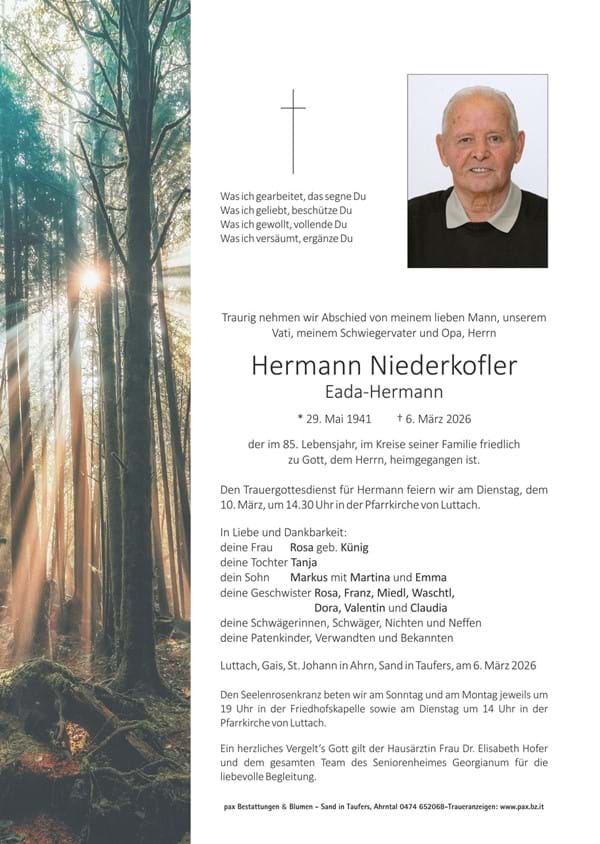 Was ich gearbeitet, das segne Du
Was ich geliebt, beschütze Du
Was ich gewollt, vollende Du
Was ich versäumt, ergänze Du

Traurig nehmen wir Abschied von meinem lieben Mann, unserem Vati, meinem Schwiegervater und Opa, Herrn

Hermann Niederkofler
Eada-Hermann

* 29. Mai 1941 † 6. März 2026

der im 85. Lebensjahr, im Kreise seiner Familie friedlich zu Gott, dem Herrn, heimgegangen ist.

Den Trauergottesdienst für Hermann feiern wir am Dienstag, dem 10. März, um 14.30 Uhr in der Pfarrkirche von Luttach.

In Liebe und Dankbarkeit:
deine Frau Rosa geb. Künig
deine Tochter Tanja
dein Sohn Markus mit Martina und Emma
deine Geschwister Rosa, Franz, Miedl, Waschtl, Dora, Valentin und Claudia
deine Schwägerinnen, Schwäger, Nichten und Neffen
deine Patenkinder, Verwandten und Bekannten

Luttach, Gais, St. Johann in Ahrn, Sand in Taufers, am 6. März 2026

Den Seelenrosenkranz beten wir am Sonntag und am Montag jeweils um 19 Uhr in der Friedhofskapelle sowie am Dienstag um 14 Uhr in der Pfarrkirche von Luttach.

Ein herzliches Vergelt's Gott gilt der Hausärztin Frau Dr. Elisabeth Hofer und dem gesamten Team des Seniorenheimes Georgianum für die liebevolle Begleitung.

pax Bestattungen & Blumen – Sand in Taufers, Ahrntal 0474 652068–Traueranzeigen: www.pax.bz.it